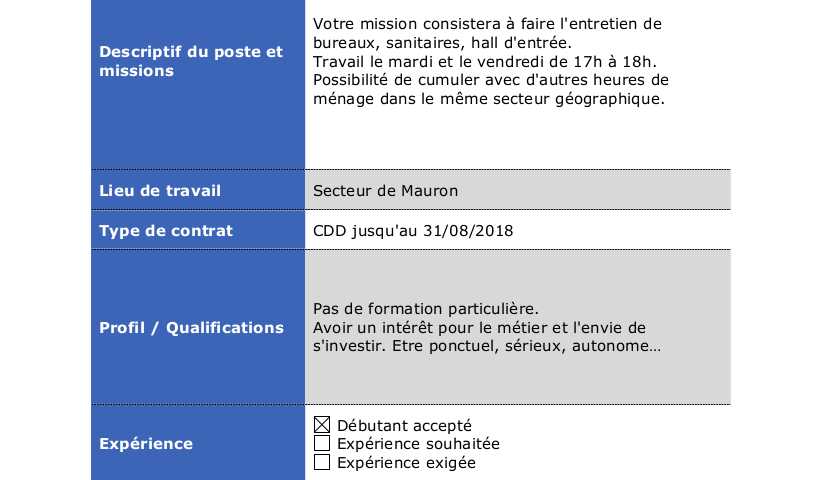 Descriptif du poste et missions

Votre mission consistera à faire l'entretien de bureaux, sanitaires, hall d'entrée.
Travail le mardi et le vendredi de 17h à 18h.
Possibilité de cumuler avec d'autres heures de ménage dans le même secteur géographique.

Lieu de travail

Secteur de Mauron

Type de contrat

CDD jusqu'au 31/08/2018

Profil / Qualifications

Pas de formation particulière.
Avoir un intérêt pour le métier et l'envie de s'investir. Etre ponctuel, sérieux, autonome…

Expérience

☑ Débutant accepté
☐ Expérience souhaitée
☐ Expérience exigée